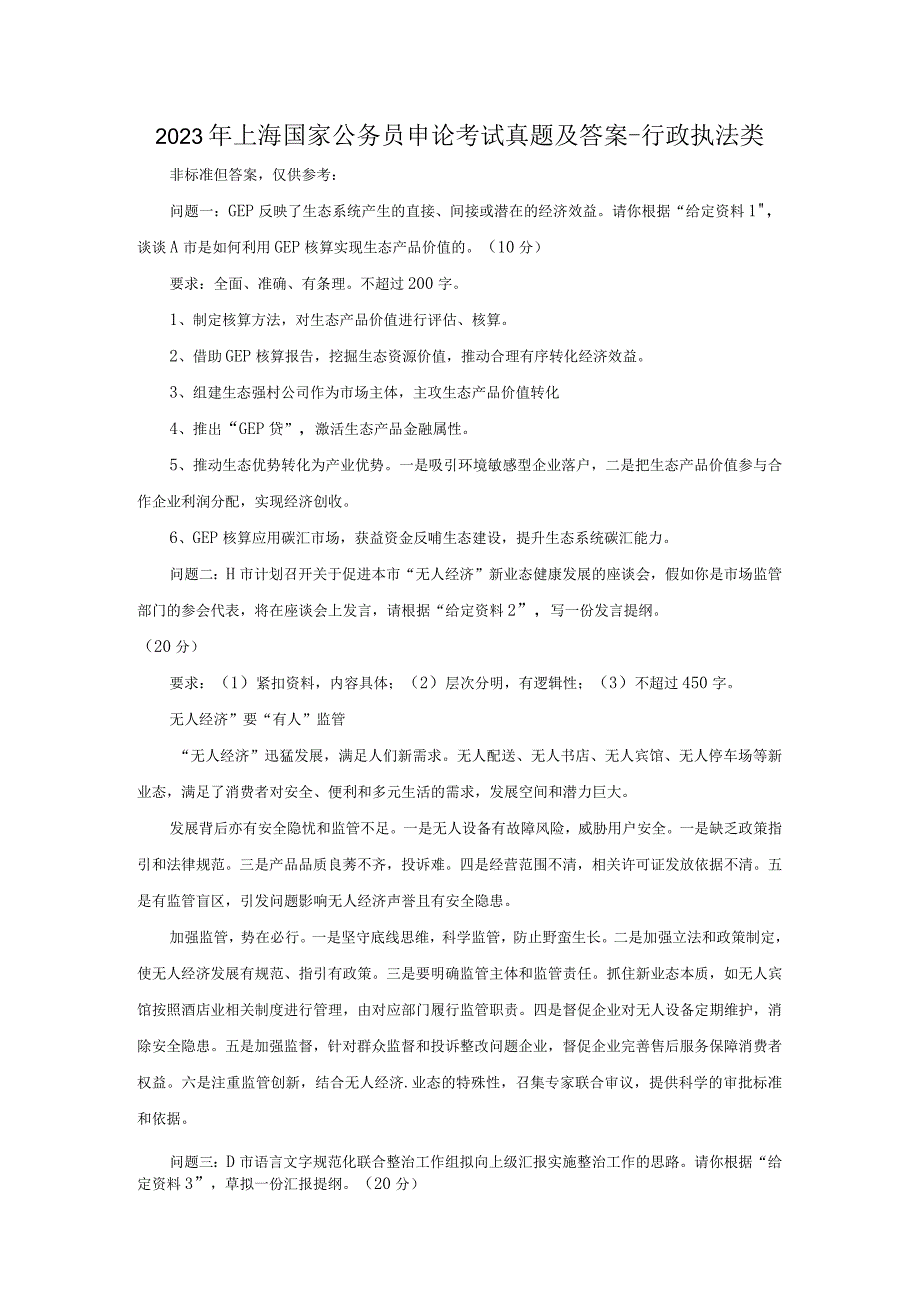 2023年上海国家公务员申论考试真题及答案-行政执法类

非标准但答案，仅供参考：

问题一：GEP反映了生态系统产生的直接、间接或潜在的经济效益。请你根据“给定资料1"，谈谈A市是如何利用GEP核算实现生态产品价值的。（10分）

要求：全面、准确、有条理。不超过200字。

1、制定核算方法，对生态产品价值进行评估、核算。

2、借助GEP核算报告，挖掘生态资源价值，推动合理有序转化经济效益。

3、组建生态强村公司作为市场主体，主攻生态产品价值转化

4、推出“GEP贷”，激活生态产品金融属性。

5、推动生态优势转化为产业优势。一是吸引环境敏感型企业落户，二是把生态产品价值参与合作企业利润分配，实现经济创收。

6、GEP核算应用碳汇市场，获益资金反哺生态建设，提升生态系统碳汇能力。

问题二：H市计划召开关于促进本市“无人经济”新业态健康发展的座谈会，假如你是市场监管部门的参会代表，将在座谈会上发言，请根据“给定资料2”，写一份发言提纲。

（20分）

要求：（1）紧扣资料，内容具体；（2）层次分明，有逻辑性；（3）不超过450字。

无人经济”要“有人”监管

“无人经济”迅猛发展，满足人们新需求。无人配送、无人书店、无人宾馆、无人停车场等新业态，满足了消费者对安全、便利和多元生活的需求，发展空间和潜力巨大。

发展背后亦有安全隐忧和监管不足。一是无人设备有故障风险，威胁用户安全。一是缺乏政策指引和法律规范。三是产品品质良莠不齐，投诉难。四是经营范围不清，相关许可证发放依据不清。五是有监管盲区，引发问题影响无人经济声誉且有安全隐患。

加强监管，势在必行。一是坚守底线思维，科学监管，防止野蛮生长。二是加强立法和政策制定，使无人经济发展有规范、指引有政策。三是要明确监管主体和监管责任。抓住新业态本质，如无人宾馆按照酒店业相关制度进行管理，由对应部门履行监管职责。四是督促企业对无人设备定期维护，消除安全隐患。五是加强监督，针对群众监督和投诉整改问题企业，督促企业完善售后服务保障消费者权益。六是注重监管创新，结合无人经济.业态的特殊性，召集专家联合审议，提供科学的审批标准和依据。

问题三：D市语言文字规范化联合整治工作组拟向上级汇报实施整治工作的思路。请你根据“给定资料3”，草拟一份汇报提纲。（20分）